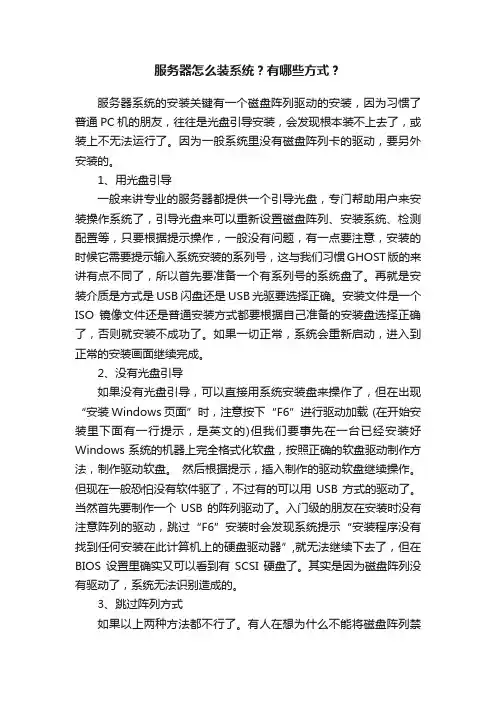 服务器怎么装系统？有哪些方式？

服务器系统的安装关键有一个磁盘阵列驱动的安装，因为习惯了普通 PC 机的朋友，往往是光盘引导安装，会发现根本装不上去了，或装上不无法运行了。因为一般系统里没有磁盘阵列卡的驱动，要另外安装的。

1、用光盘引导

一般来讲专业的服务器都提供一个引导光盘，专门帮助用户来安装操作系统了，引导光盘来可以重新设置磁盘阵列、安装系统、检测配置等，只要根据提示操作，一般没有问题，有一点要注意，安装的时候它需要提示输入系统安装的系列号，这与我们习惯 GHOST 版的来讲有点不同了，所以首先要准备一个有系列号的系统盘了。再就是安装介质是方式是 USB 闪盘还是 USB 光驱要选择正确。安装文件是一个 ISO 镜像文件还是普通安装方式都要根据自己准备的安装盘选择正确了，否则就安装不成功了。如果一切正常，系统会重新启动，进入到正常的安装画面继续完成。

2、没有光盘引导

如果没有光盘引导，可以直接用系统安装盘来操作了，但在出现“安装 Windows 页面”时，注意按下“F6”进行驱动加载 (在开始安装里下面有一行提示，是英文的)但我们要事先在一台已经安装好 Windows 系统的机器上完全格式化软盘，按照正确的软盘驱动制作方法，制作驱动软盘。 然后根据提示，插入制作的驱动软盘继续操作。但现在一般恐怕没有软件驱了，不过有的可以用 USB 方式的驱动了。当然首先要制作一个 USB 的阵列驱动了。入门级的朋友在安装时没有注意阵列的驱动，跳过“F6”安装时会发现系统提示“安装程序没有找到任何安装在此计算机上的硬盘驱动器”,就无法继续下去了，但在 BIOS 设置里确实又可以看到有 SCSI 硬盘了。其实是因为磁盘阵列没有驱动了，系统无法识别造成的。

3、跳过阵列方式

如果以上两种方法都不行了。有人在想为什么不能将磁盘阵列禁